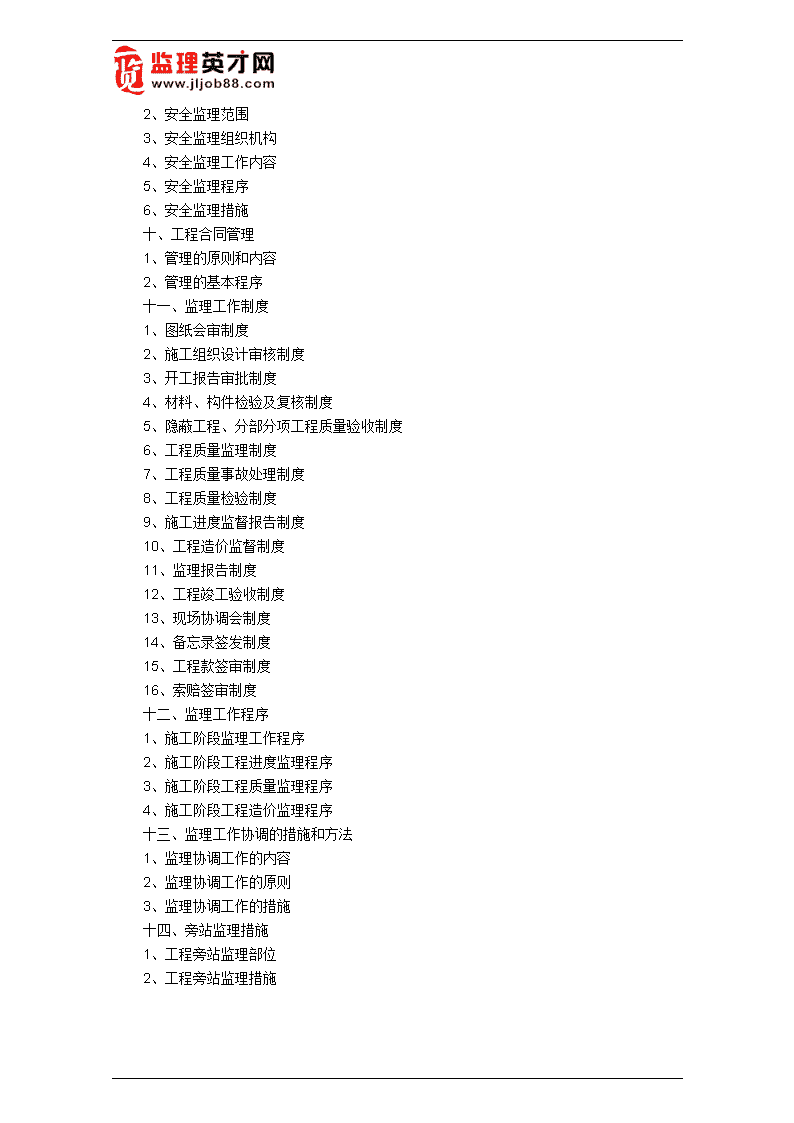 监理英才网
www.jljob88.com

2、安全监理范围
3、安全监理组织机构
4、安全监理工作内容
5、安全监理程序
6、安全监理措施
十、工程合同管理
1、管理的原则和内容
2、管理的基本程序
十一、监理工作制度
1、图纸会审制度
2、施工组织设计审核制度
3、开工报告审批制度
4、材料、构件检验及复核制度
5、隐蔽工程、分部分项工程质量验收制度
6、工程质量监理制度
7、工程质量事故处理制度
8、工程质量检验制度
9、施工进度监督报告制度
10、工程造价监督制度
11、监理报告制度
12、工程竣工验收制度
13、现场协调会制度
14、备忘录签发制度
15、工程款签审制度
16、索赔签审制度
十二、监理工作程序
1、施工阶段监理工作程序
2、施工阶段工程进度监理程序
3、施工阶段工程质量监理程序
4、施工阶段工程造价监理程序
十三、监理工作协调的措施和方法
1、监理协调工作的内容
2、监理协调工作的原则
3、监理协调工作的措施
十四、旁站监理措施
1、工程旁站监理部位
2、工程旁站监理措施